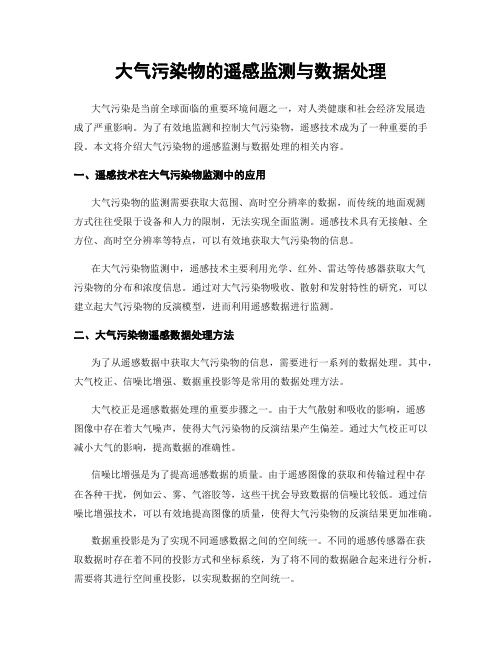 大气污染物的遥感监测与数据处理

大气污染是当前全球面临的重要环境问题之一，对人类健康和社会经济发展造成了严重影响。为了有效地监测和控制大气污染物，遥感技术成为了一种重要的手段。本文将介绍大气污染物的遥感监测与数据处理的相关内容。

一、遥感技术在大气污染物监测中的应用

大气污染物的监测需要获取大范围、高时空分辨率的数据，而传统的地面观测方式往往受限于设备和人力的限制，无法实现全面监测。遥感技术具有无接触、全方位、高时空分辨率等特点，可以有效地获取大气污染物的信息。

在大气污染物监测中，遥感技术主要利用光学、红外、雷达等传感器获取大气污染物的分布和浓度信息。通过对大气污染物吸收、散射和发射特性的研究，可以建立起大气污染物的反演模型，进而利用遥感数据进行监测。

二、大气污染物遥感数据处理方法

为了从遥感数据中获取大气污染物的信息，需要进行一系列的数据处理。其中，大气校正、信噪比增强、数据重投影等是常用的数据处理方法。

大气校正是遥感数据处理的重要步骤之一。由于大气散射和吸收的影响，遥感图像中存在着大气噪声，使得大气污染物的反演结果产生偏差。通过大气校正可以减小大气的影响，提高数据的准确性。

信噪比增强是为了提高遥感数据的质量。由于遥感图像的获取和传输过程中存在各种干扰，例如云、雾、气溶胶等，这些干扰会导致数据的信噪比较低。通过信噪比增强技术，可以有效地提高图像的质量，使得大气污染物的反演结果更加准确。

数据重投影是为了实现不同遥感数据之间的空间统一。不同的遥感传感器在获取数据时存在着不同的投影方式和坐标系统，为了将不同的数据融合起来进行分析，需要将其进行空间重投影，以实现数据的空间统一。